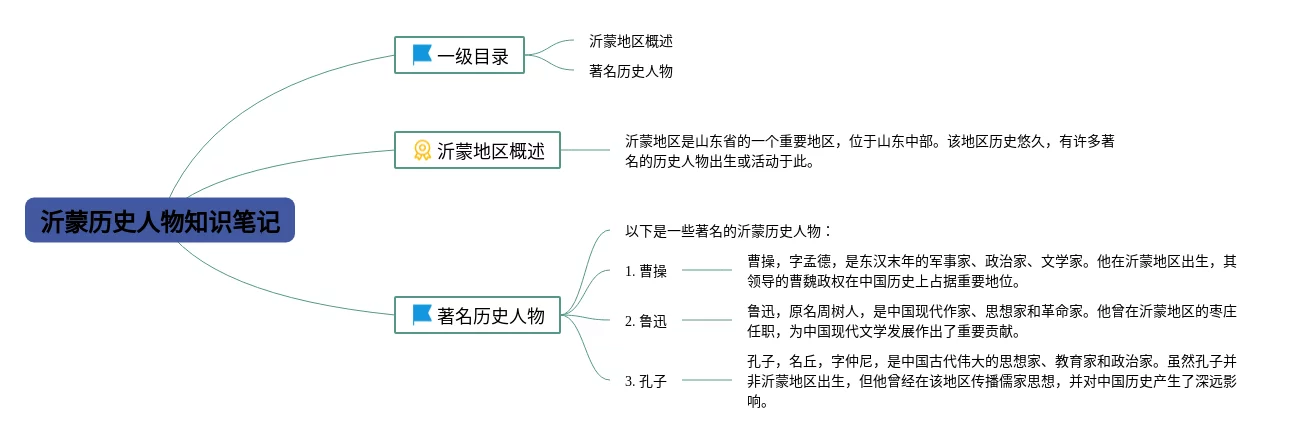 沂蒙历史人物知识笔记

一级目录

沂蒙地区概述

著名历史人物

沂蒙地区概述

沂蒙地区是山东省的一个重要地区，位于山东中部。该地区历史悠久，有许多著名的历史人物出生或活动于此。

著名历史人物

以下是一些著名的沂蒙历史人物：

1. 曹操

曹操，字孟德，是东汉末年的军事家、政治家、文学家。他在沂蒙地区出生，其领导的曹魏政权在中国历史上占据重要地位。

2. 鲁迅

鲁迅，原名周树人，是中国现代作家、思想家和革命家。他曾在沂蒙地区的枣庄任职，为中国现代文学发展作出了重要贡献。

3. 孔子

孔子，名丘，字仲尼，是中国古代伟大的思想家、教育家和政治家。虽然孔子并非沂蒙地区出生，但他曾经在该地区传播儒家思想，并对中国历史产生了深远影响。